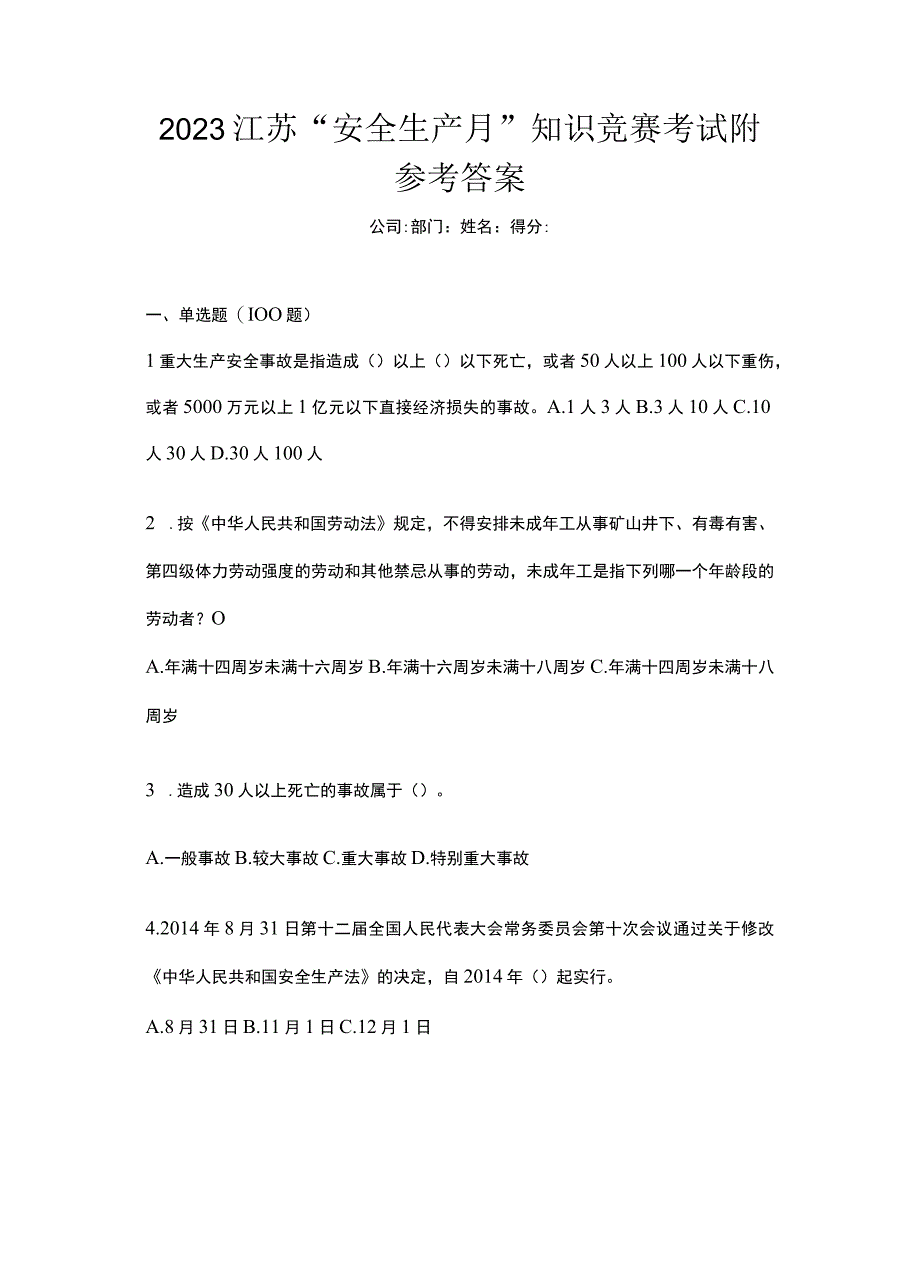 2023江苏“安全生产月”知识竞赛考试附参考答案

公司:部门：姓名：得分:

一、单选题（IOO题）

1重大生产安全事故是指造成（）以上（）以下死亡，或者50人以上100人以下重伤，或者5000万元以上1亿元以下直接经济损失的事故。A.1人3人B.3人10人C.10人30人D.30人100人

2．按《中华人民共和国劳动法》规定，不得安排未成年工从事矿山井下、有毒有害、第四级体力劳动强度的劳动和其他禁忌从事的劳动，未成年工是指下列哪一个年龄段的劳动者？O

A.年满十四周岁未满十六周岁B.年满十六周岁未满十八周岁C.年满十四周岁未满十八周岁

3．造成30人以上死亡的事故属于（）。

A.一般事故B.较大事故C.重大事故D.特别重大事故

4.2014年8月31日第十二届全国人民代表大会常务委员会第十次会议通过关于修改《中华人民共和国安全生产法》的决定，自2014年（）起实行。

A.8月31日B.11月1日C.12月1日